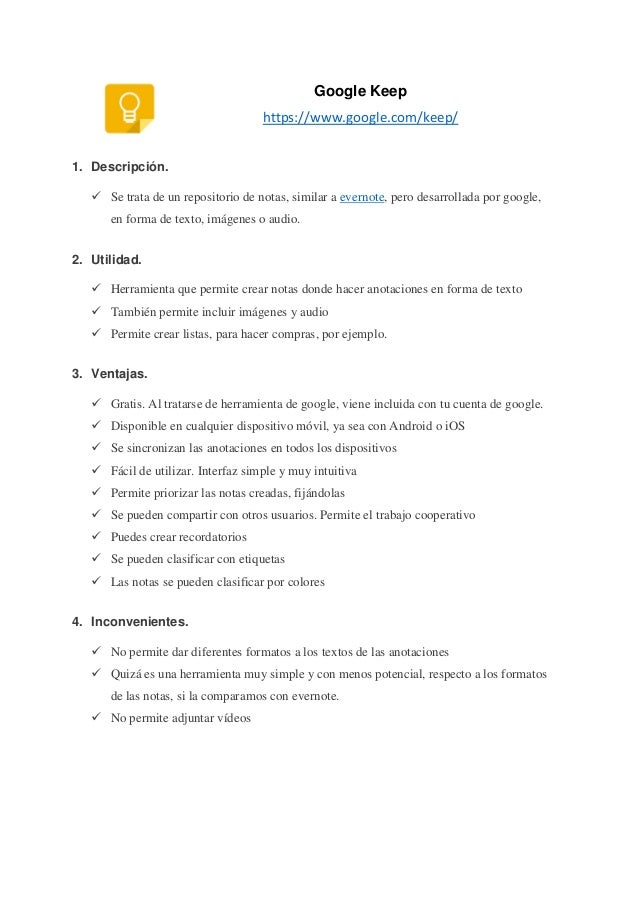 Google Keep
https://www.google.com/keep/

1. Descripción.

✓ Se trata de un repositorio de notas, similar a evernote, pero desarrollada por google, en forma de texto, imágenes o audio.

2. Utilidad.

✓ Herramienta que permite crear notas donde hacer anotaciones en forma de texto
✓ También permite incluir imágenes y audio
✓ Permite crear listas, para hacer compras, por ejemplo.

3. Ventajas.

✓ Gratis. Al tratarse de herramienta de google, viene incluida con tu cuenta de google.
✓ Disponible en cualquier dispositivo móvil, ya sea con Android o iOS
✓ Se sincronizan las anotaciones en todos los dispositivos
✓ Fácil de utilizar. Interfaz simple y muy intuitiva
✓ Permite priorizar las notas creadas, fijándolas
✓ Se pueden compartir con otros usuarios. Permite el trabajo cooperativo
✓ Puedes crear recordatorios
✓ Se pueden clasificar con etiquetas
✓ Las notas se pueden clasificar por colores

4. Inconvenientes.

✓ No permite dar diferentes formatos a los textos de las anotaciones
✓ Quizá es una herramienta muy simple y con menos potencial, respecto a los formatos de las notas, si la comparamos con evernote.
✓ No permite adjuntar vídeos